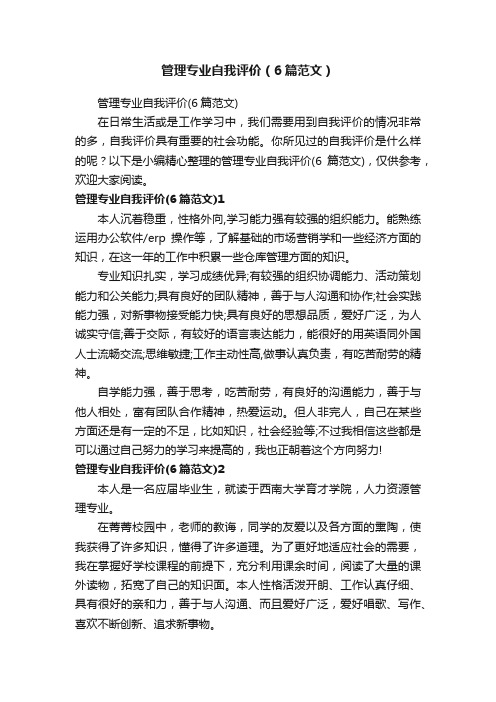 管理专业自我评价（6篇范文）

管理专业自我评价(6篇范文)

在日常生活或是工作学习中，我们需要用到自我评价的情况非常的多，自我评价具有重要的社会功能。你所见过的自我评价是什么样的呢？以下是小编精心整理的管理专业自我评价(6 篇范文)，仅供参考，欢迎大家阅读。

管理专业自我评价(6篇范文)1

本人沉着稳重，性格外向,学习能力强有较强的组织能力。能熟练运用办公软件/erp 操作等，了解基础的市场营销学和一些经济方面的知识，在这一年的工作中积累一些仓库管理方面的知识。

专业知识扎实，学习成绩优异;有较强的组织协调能力、活动策划能力和公关能力;具有良好的团队精神，善于与人沟通和协作;社会实践能力强，对新事物接受能力快;具有良好的思想品质，爱好广泛，为人诚实守信;善于交际，有较好的语言表达能力，能很好的用英语同外国人士流畅交流;思维敏捷;工作主动性高,做事认真负责，有吃苦耐劳的精神。

自学能力强，善于思考，吃苦耐劳，有良好的沟通能力，善于与他人相处，富有团队合作精神，热爱运动。但人非完人，自己在某些方面还是有一定的不足，比如知识，社会经验等;不过我相信这些都是可以通过自己努力的学习来提高的，我也正朝着这个方向努力!

管理专业自我评价(6篇范文)2

本人是一名应届毕业生，就读于西南大学育才学院，人力资源管理专业。

在菁菁校园中，老师的教诲，同学的友爱以及各方面的熏陶，使我获得了许多知识，懂得了许多道理。为了更好地适应社会的需要，我在掌握好学校课程的前提下，充分利用课余时间，阅读了大量的课外读物，拓宽了自己的知识面。本人性格活泼开朗、工作认真仔细、具有很好的亲和力，善于与人沟通、而且爱好广泛，爱好唱歌、写作、喜欢不断创新、追求新事物。